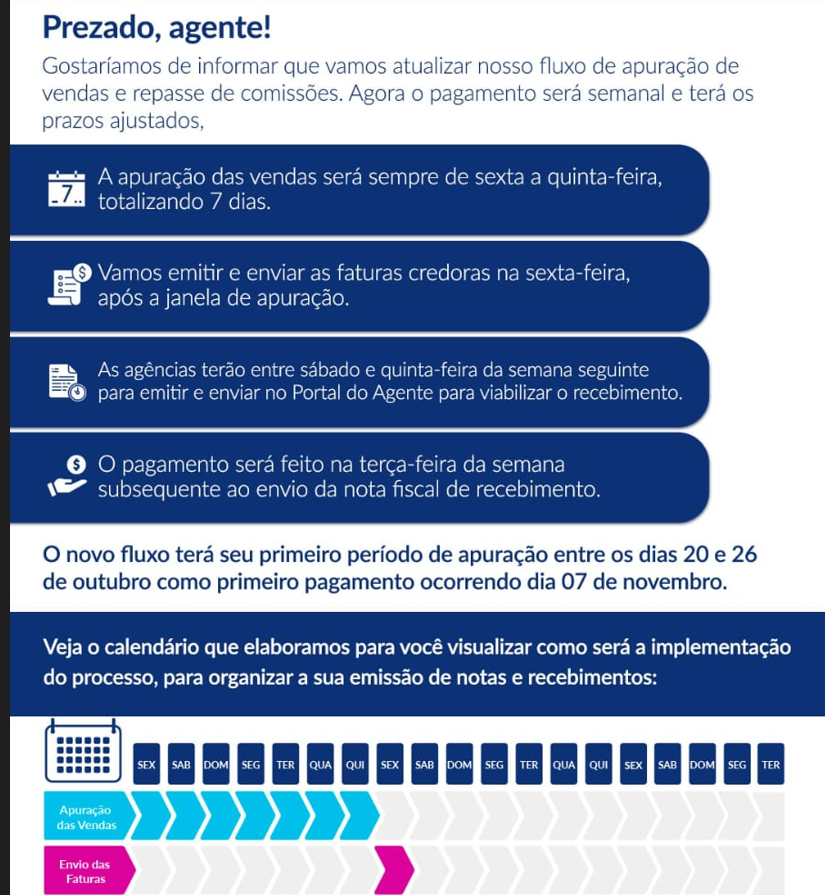 Prezado, agente!

Gostaríamos de informar que vamos atualizar nosso fluxo de apuração de vendas e repasse de comissões. Agora o pagamento será semanal e terá os prazos ajustados,

7

A apuração das vendas será sempre de sexta a quinta-feira, totalizando 7 dias.

Vamos emitir e enviar as faturas credoras na sexta-feira, após a janela de apuração.

As agências terão entre sábado e quinta-feira da semana seguinte para emitir e enviar no Portal do Agente para viabilizar o recebimento.

O pagamento será feito na terça-feira da semana subsequente ao envio da nota fiscal de recebimento.

O novo fluxo terá seu primeiro período de apuração entre os dias 20 e 26 de outubro como primeiro pagamento ocorrendo dia 07 de novembro.

Veja o calendário que elaboramos para você visualizar como será a implementação do processo, para organizar a sua emissão de notas e recebimentos:

SEX SAB DOM SEG TER QUA QUI SEX SAB DOM SEG TER QUA QUI SEX SAB DOM SEG TER

Apuração das Vendas

Envio das Faturas